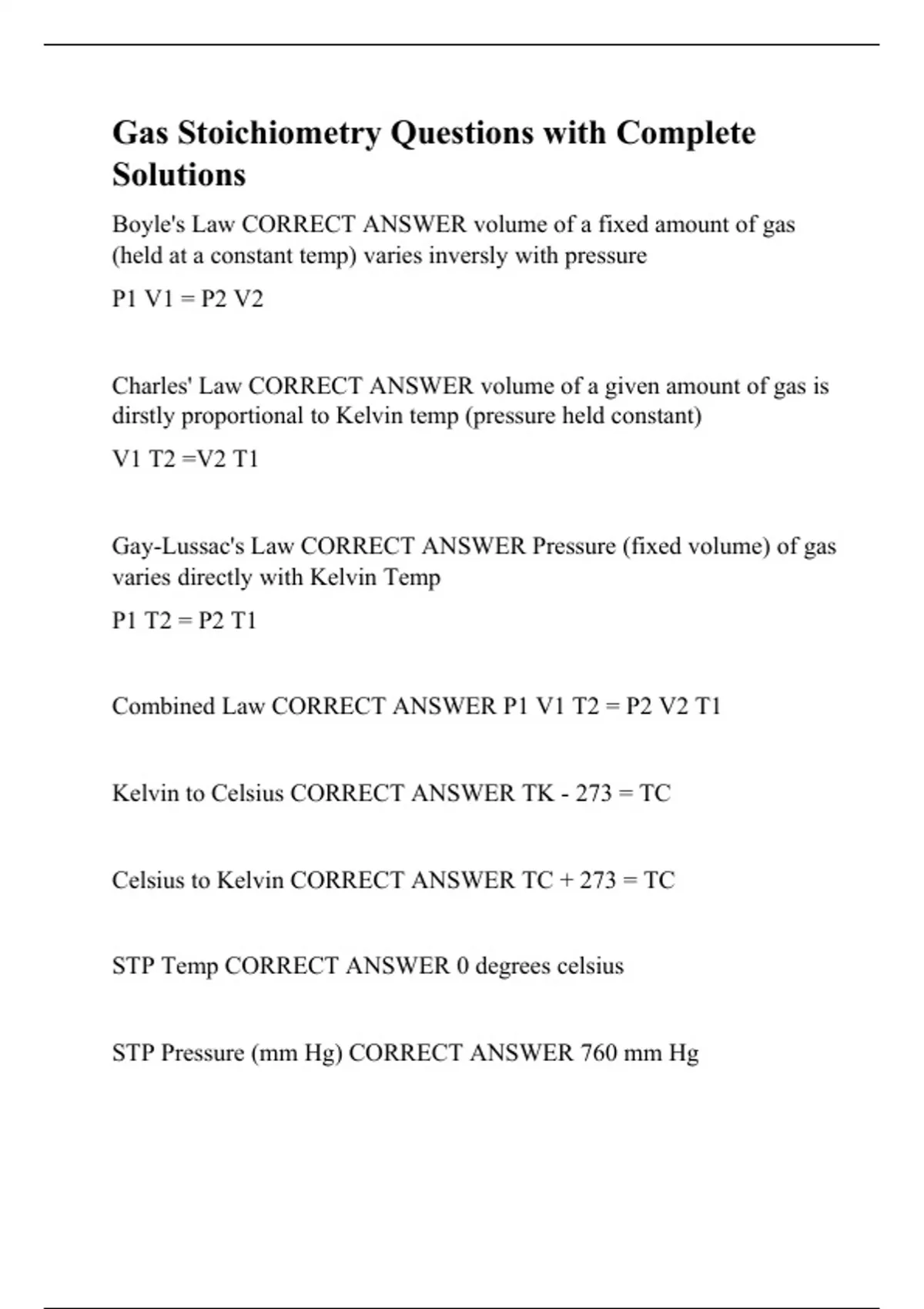 Gas Stoichiometry Questions with Complete Solutions

Boyle's Law CORRECT ANSWER volume of a fixed amount of gas (held at a constant temp) varies inversly with pressure

P1 V1 = P2 V2

Charles' Law CORRECT ANSWER volume of a given amount of gas is dirstly proportional to Kelvin temp (pressure held constant)

V1 T2 =V2 T1

Gay-Lussac's Law CORRECT ANSWER Pressure (fixed volume) of gas varies directly with Kelvin Temp

P1 T2 = P2 T1

Combined Law CORRECT ANSWER P1 V1 T2 = P2 V2 T1

Kelvin to Celsius CORRECT ANSWER TK - 273 = TC

Celsius to Kelvin CORRECT ANSWER TC + 273 = TC

STP Temp CORRECT ANSWER 0 degrees celsius

STP Pressure (mm Hg) CORRECT ANSWER 760 mm Hg